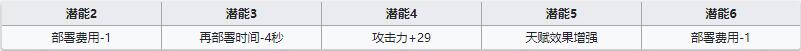 | 潜能2 | 潜能3 | 潜能4 | 潜能5 | 潜能6 |
|---|---|---|---|---|
| 部署费用-1 | 再部署时间-4秒 | 攻击力+29 | 天赋效果增强 | 部署费用-1 |